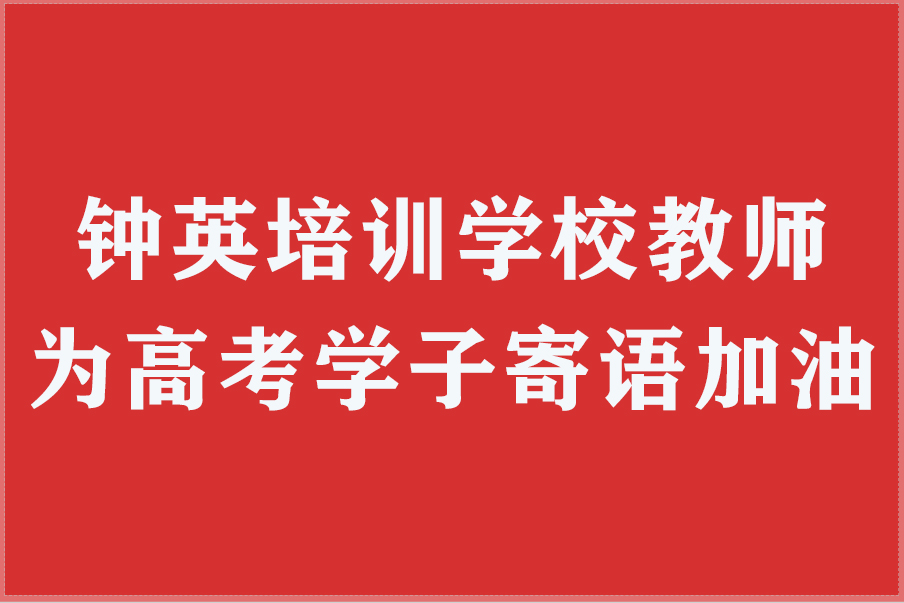 钟英培训学校教师
为高考学子寄语加油